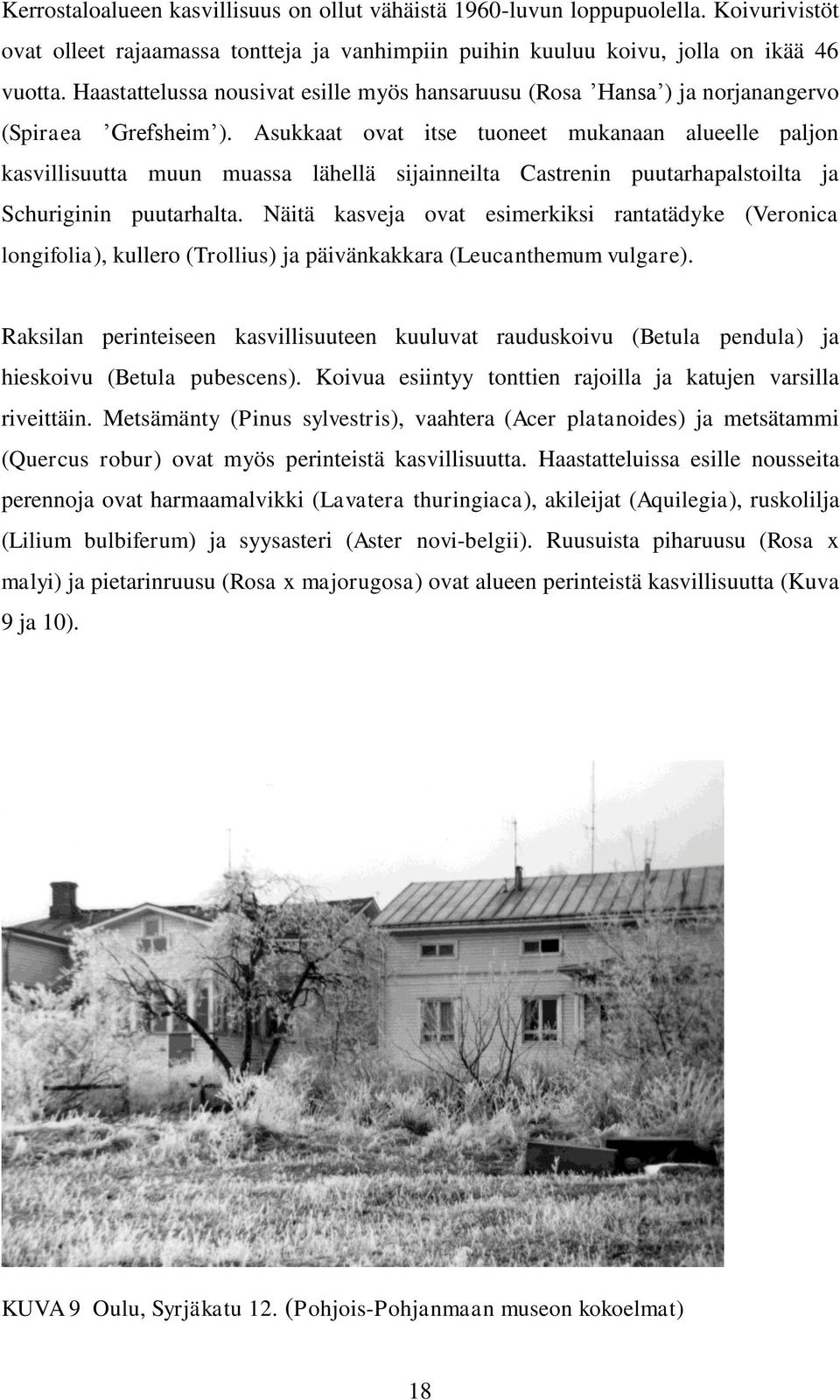 Kerrostaloalueen kasvillisuus on ollut vähäistä 1960-luvun loppupuolella. Koivurivistöt ovat olleet rajaamassa tontteja ja vanhimpiin puihin kuuluu koivu, jolla on ikää 46 vuotta. Haastattelussa nousivat esille myös hansaruusu (Rosa ’Hansa’) ja norjanangervo (Spiraea ’Grefsheim’). Asukkaat ovat itse tuoneet mukanaan alueelle paljon kasvillisuutta muun muassa lähellä sijainneilta Castrenin puutarhapalstoilta ja Schuriginin puutarhalta. Näitä kasveja ovat esimerkiksi rantatädyke (Veronica longifolia), kullero (Trollius) ja päivänkakkara (Leucanthemum vulgare).

Raksilan perinteiseen kasvillisuuteen kuuluvat rauduskoivu (Betula pendula) ja hieskoivu (Betula pubescens). Koivua esiintyy tonttien rajoilla ja katujen varsilla riveittäin. Metsämänty (Pinus sylvestris), vaahtera (Acer platanoides) ja metsätammi (Quercus robur) ovat myös perinteistä kasvillisuutta. Haastatteluissa esille nousseita perennoja ovat harmaamalvikki (Lavatera thuringiaca), akileijat (Aquilegia), ruskolilja (Lilium bulbiferum) ja syysasteri (Aster novi-belgii). Ruusuista piharuusu (Rosa x malyi) ja pietarinruusu (Rosa x majorugosa) ovat alueen perinteistä kasvillisuutta (Kuva 9 ja 10).

KUVA 9 Oulu, Syrjäkatu 12. (Pohjois-Pohjanmaan museon kokoelmat)

18